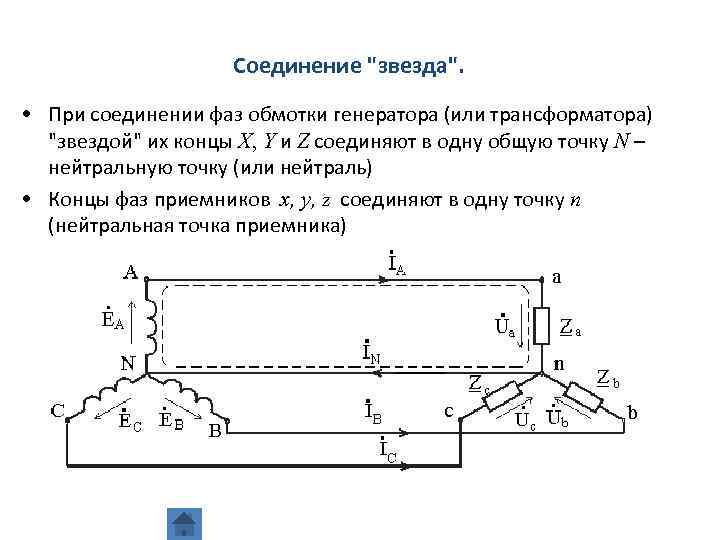 Соединение "звезда".

• При соединении фаз обмотки генератора (или трансформатора) "звездой" их концы $X$, $Y$ и $Z$ соединяют в одну общую точку $N$ – нейтральную точку (или нейтраль)

• Концы фаз приемников $x$, $y$, $z$ соединяют в одну точку $n$ (нейтральная точка приемника)

A
$\dot{I}_A$
a
$\dot{E}_A$
$\dot{U}_a$
$\underline{Z}_a$
N
$\dot{I}_N$
n
$\underline{Z}_c$
$\underline{Z}_b$
C
$\dot{E}_C$
$\dot{E}_B$
B
$\dot{I}_B$
c
$\dot{U}_c$
$\dot{U}_b$
b
$\dot{I}_C$